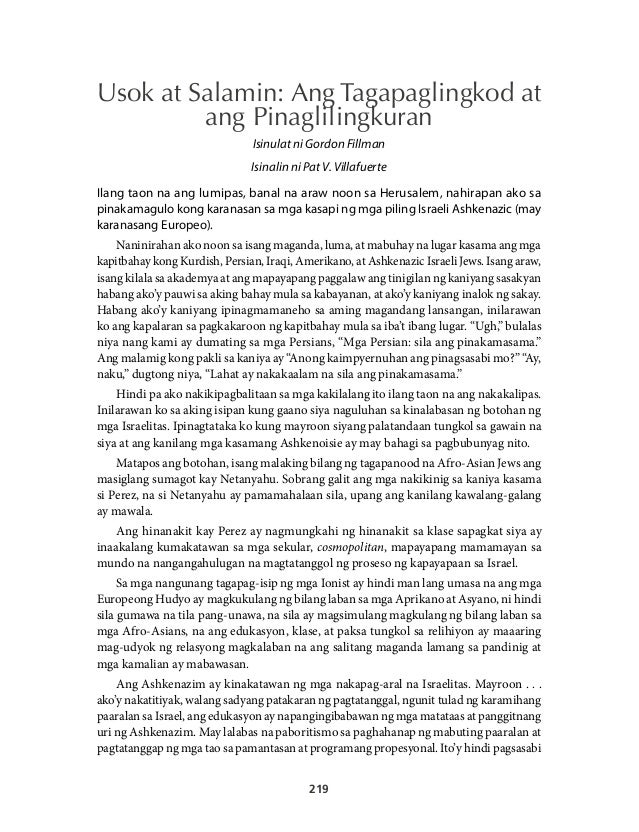 Usok at Salamin: Ang Tagapaglingkod at ang Pinaglilingkuran

Isinulat ni Gordon Fillman

Isinalin ni Pat V. Villafuerte

Ilang taon na ang lumipas, banal na araw noon sa Herusalem, nahirapan ako sa pinakamagulo kong karanasan sa mga kasapi ng mga piling Israeli Ashkenazic (may karanasang Europeo).

Naninirahan ako noon sa isang maganda, luma, at mabuhay na lugar kasama ang mga kapitbahay kong Kurdish, Persian, Iraqi, Amerikano, at Ashkenazic Israeli Jews. Isang araw, isang kilala sa akademya at ang mapayapang paggalaw ang tinigilan ng kaniyang sasakyan habang ako'y pauwi sa aking bahay mula sa kabayanan, at ako'y kaniyang inalok ng sakay. Habang ako'y kaniyang ipinagmamaneho sa aming magandang lansangan, inilarawan ko ang kapalaran sa pagkakaroon ng kapitbahay mula sa iba't ibang lugar. "Ugh," bulalas niya nang kami ay dumating sa mga Persians, "Mga Persian: sila ang pinakamasama." Ang malamig kong pakli sa kaniya ay "Anong kaimpyernuhan ang pinagsasabi mo?" "Ay, naku," dugtong niya, "Lahat ay nakakaalam na sila ang pinakamasama."

Hindi pa ako nakikipagbalitaan sa mga kakilalang ito ilang taon na ang nakakalipas. Inilarawan ko sa aking isipan kung gaano siya naguluhan sa kinalabasan ng botohan ng mga Israelitas. Ipinagtataka ko kung mayroon siyang palatandaan tungkol sa gawain na siya at ang kanilang mga kasamang Ashkenoisie ay may bahagi sa pagbubunyag nito.

Matapos ang botohan, isang malaking bilang ng tagapanood na Afro-Asian Jews ang masiglang sumagot kay Netanyahu. Sobrang galit ang mga nakikinig sa kaniya kasama si Perez, na si Netanyahu ay pamamahalaan sila, upang ang kanilang kawalang-galang ay mawala.

Ang hinanakit kay Perez ay nagmungkahi ng hinanakit sa klase sapagkat siya ay inaakalang kumakatawan sa mga sekular, cosmopolitan, mapayapang mamamayan sa mundo na nangangahulugan na magtatanggol ng proseso ng kapayapaan sa Israel.

Sa mga nangunang tagapag-isip ng mga Ionist ay hindi man lang umasa na ang mga Europeong Hudyo ay magkukulang ng bilang laban sa mga Aprikano at Asyano, ni hindi sila gumawa na tila pang-unawa, na sila ay magsimulang magkulang ng bilang laban sa mga Afro-Asians, na ang edukasyon, klase, at paksa tungkol sa relihiyon ay maaaring mag-udyok ng relasyong magkalaban na ang salitang maganda lamang sa pandinig at mga kamalian ay mabawasan.

Ang Ashkenazim ay kinakatawan ng mga nakapag-aral na Israelitas. Mayroon . . . ako'y nakatitiyak, walang sadyang patakaran ng pagtatanggal, ngunit tulad ng karamihang paaralan sa Israel, ang edukasyon ay napangingibabawan ng mga matataas at panggitnang uri ng Ashkenazim. May lalabas na paboritismo sa paghahanap ng mabuting paaralan at pagtatanggap ng mga tao sa pamantasan at programang propesyonal. Ito'y hindi pagsasabi

219